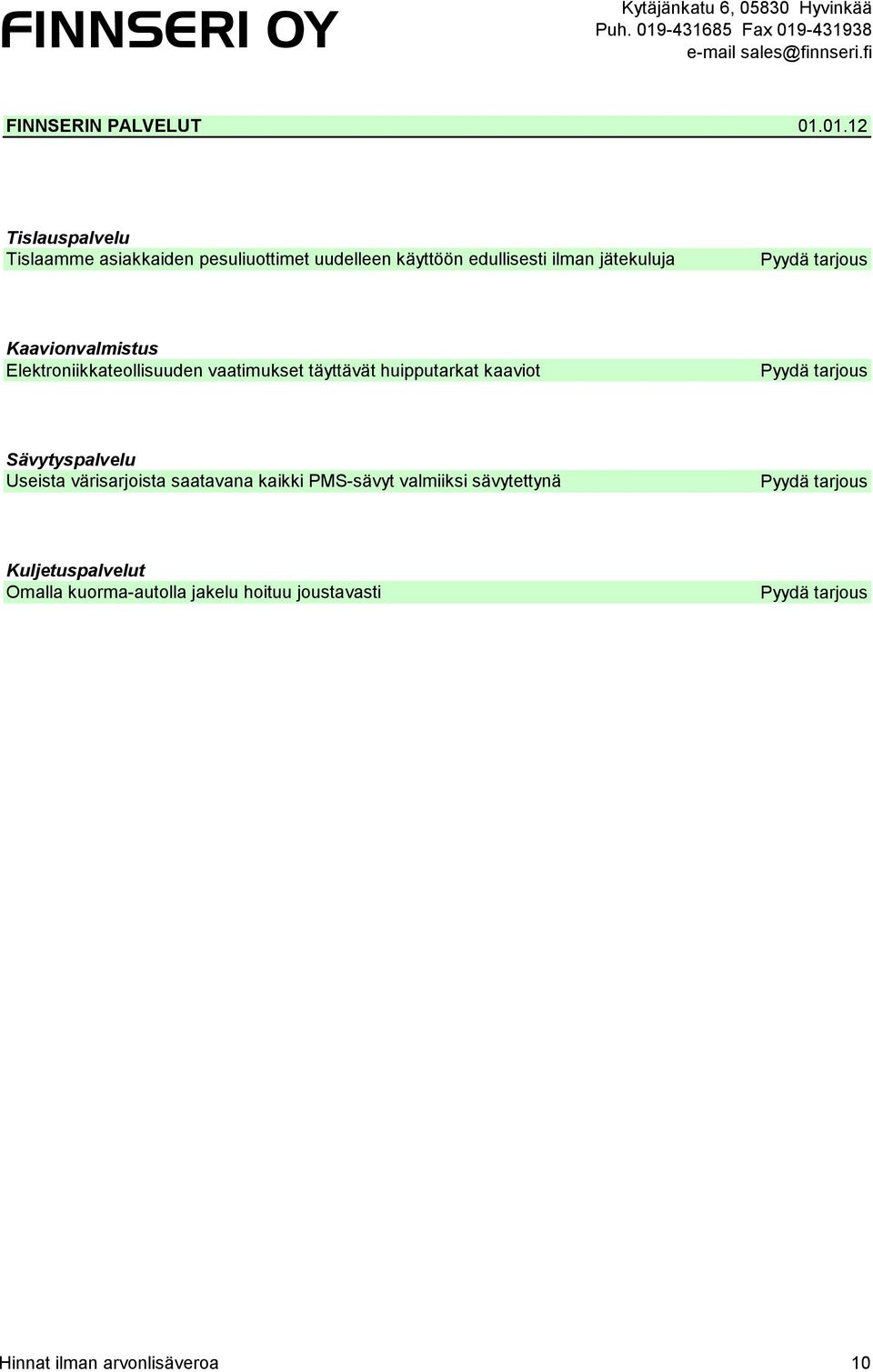 FINNSERI OY

Kytäjänkatu 6, 05830 Hyvinkää
Puh. 019-431685 Fax 019-431938
e-mail sales@finnseri.fi

FINNSERIN PALVELUT 01.01.12

Tislauspalvelu
Tislaamme asiakkaiden pesuliuottimet uudelleen käyttöön edullisesti ilman jätekuluja Pyydä tarjous

Kaavionvalmistus
Elektroniikkateollisuuden vaatimukset täyttävät huipputarkat kaaviot Pyydä tarjous

Sävytyspalvelu
Useista värisarjoista saatavana kaikki PMS-sävyt valmiiksi sävytettynä Pyydä tarjous

Kuljetuspalvelut
Omalla kuorma-autolla jakelu hoituu joustavasti Pyydä tarjous

Hinnat ilman arvonlisäveroa 10